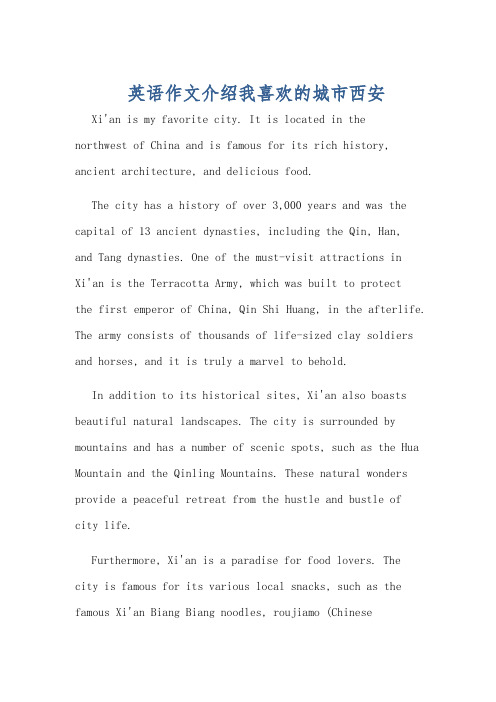 英语作文介绍我喜欢的城市西安

Xi'an is my favorite city. It is located in the northwest of China and is famous for its rich history, ancient architecture, and delicious food.

The city has a history of over 3,000 years and was the capital of 13 ancient dynasties, including the Qin, Han, and Tang dynasties. One of the must-visit attractions in Xi'an is the Terracotta Army, which was built to protect the first emperor of China, Qin Shi Huang, in the afterlife. The army consists of thousands of life-sized clay soldiers and horses, and it is truly a marvel to behold.

In addition to its historical sites, Xi'an also boasts beautiful natural landscapes. The city is surrounded by mountains and has a number of scenic spots, such as the Hua Mountain and the Qinling Mountains. These natural wonders provide a peaceful retreat from the hustle and bustle of city life.

Furthermore, Xi'an is a paradise for food lovers. The city is famous for its various local snacks, such as the famous Xi'an Biang Biang noodles, roujiamo (Chinese